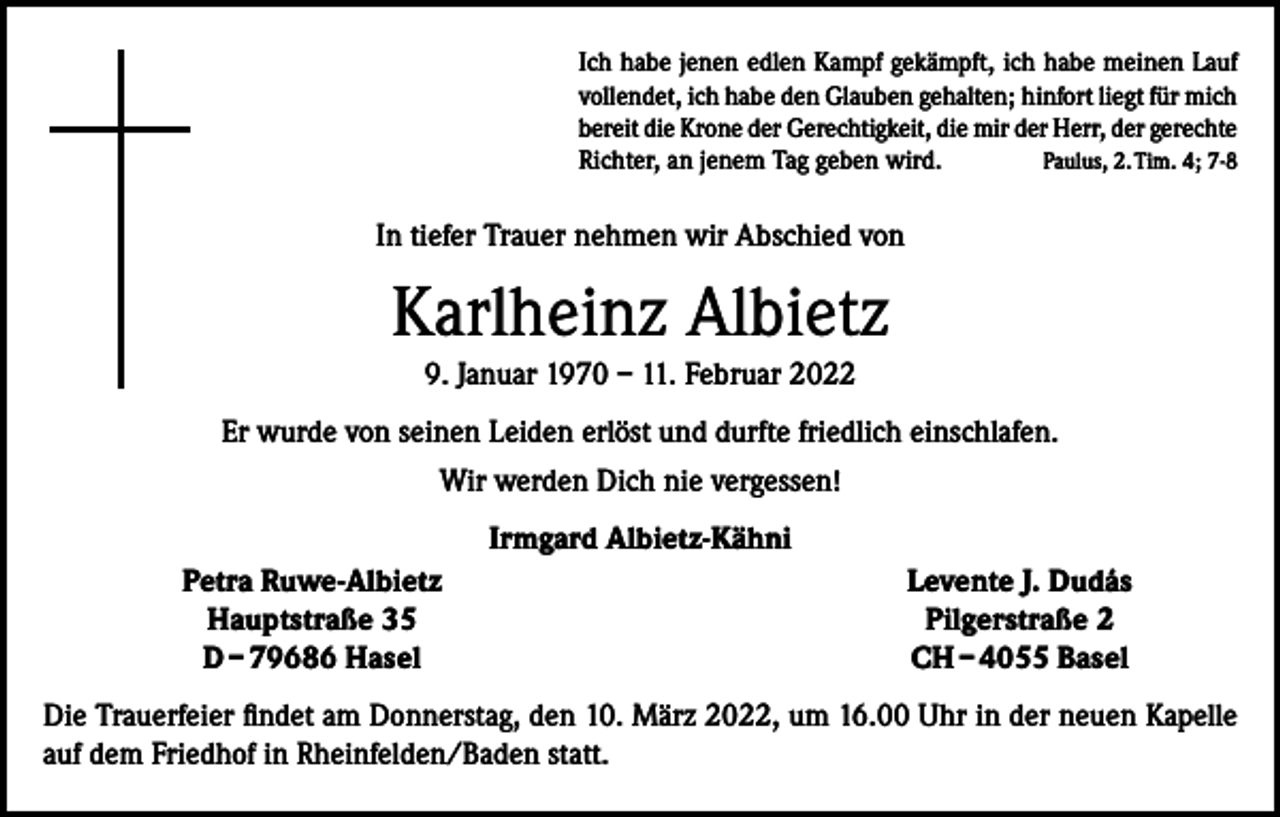 Ich habe jenen edlen Kampf gekämpft, ich habe meinen Lauf vollendet, ich habe den Glauben gehalten; hinfort liegt für mich bereit die Krone der Gerechtigkeit, die mir der Herr, der gerechte Richter, an jenem Tag geben wird. Paulus, 2. Tim. 4; 7-8

In tiefer Trauer nehmen wir Abschied von

Karlheinz Albietz

9. Januar 1970 – 11. Februar 2022

Er wurde von seinen Leiden erlöst und durfte friedlich einschlafen.

Wir werden Dich nie vergessen!

Irmgard Albietz-Kähni

Petra Ruwe-Albietz
Hauptstraße 35
D – 79686 Hasel

Levente J. Dudás
Pilgerstraße 2
CH – 4055 Basel

Die Trauerfeier findet am Donnerstag, den 10. März 2022, um 16.00 Uhr in der neuen Kapelle auf dem Friedhof in Rheinfelden/Baden statt.